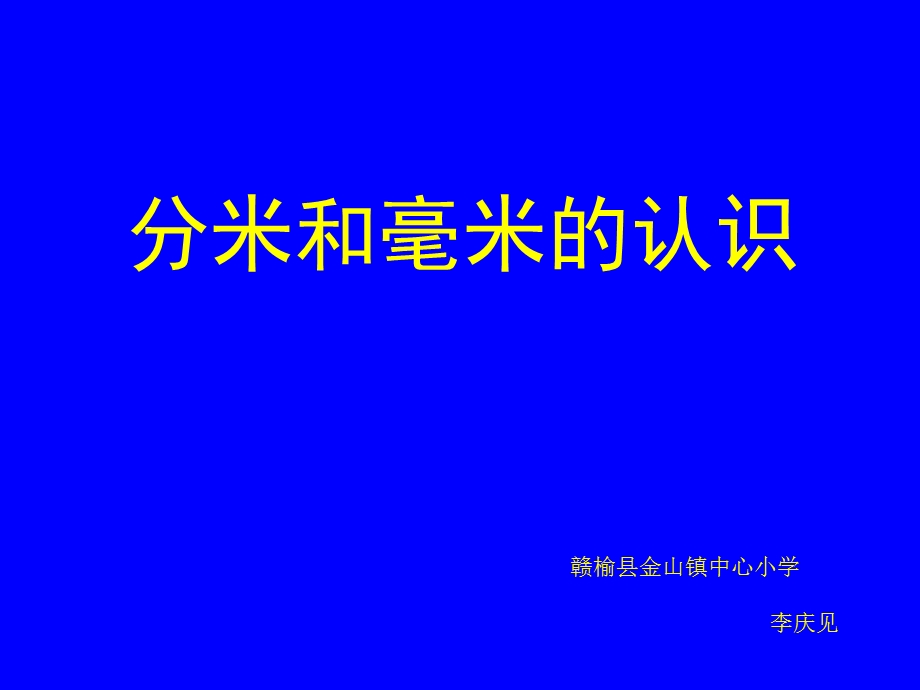 分米和毫米的认识

赣榆县金山镇中心小学

李庆见